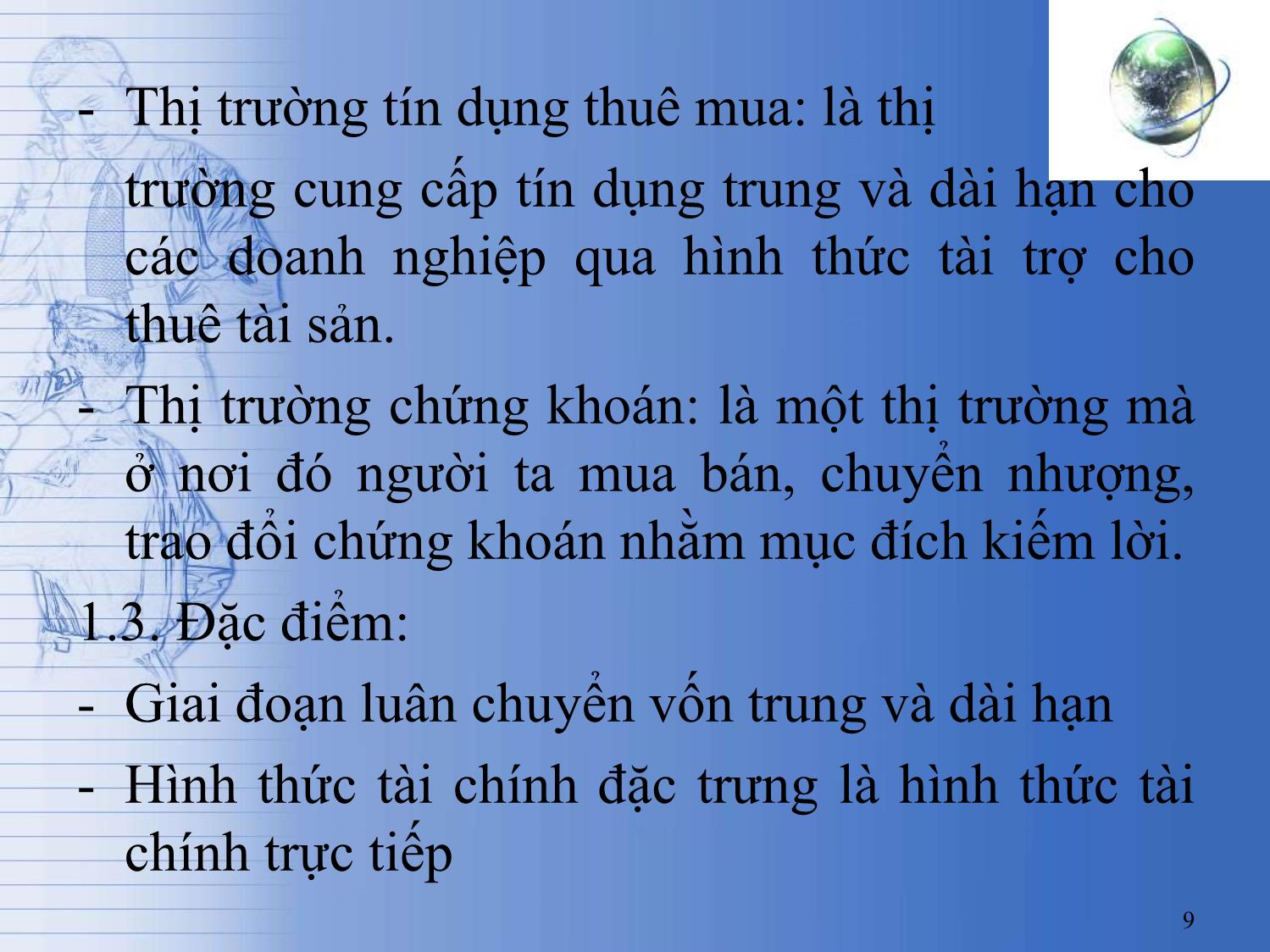 - Thị trường tín dụng thuê mua: là thị trường cung cấp tín dụng trung và dài hạn cho các doanh nghiệp qua hình thức tài trợ cho thuê tài sản.

- Thị trường chứng khoán: là một thị trường mà ở nơi đó người ta mua bán, chuyển nhượng, trao đổi chứng khoán nhằm mục đích kiếm lời.

1.3. Đặc điểm:

- Giai đoạn luân chuyển vốn trung và dài hạn

- Hình thức tài chính đặc trưng là hình thức tài chính trực tiếp

9